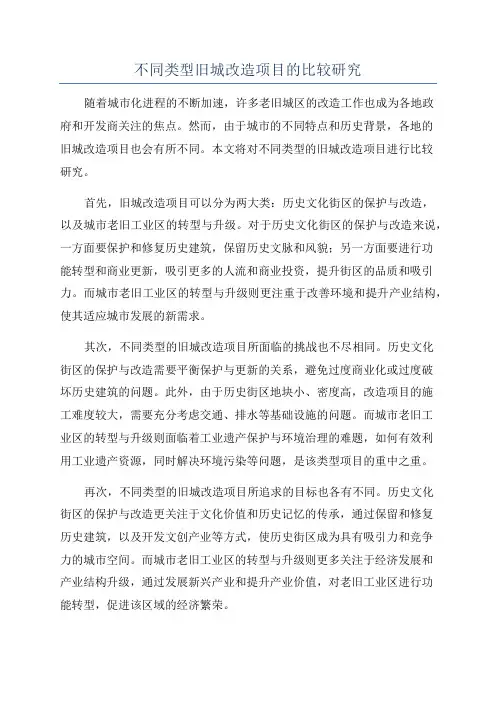 不同类型旧城改造项目的比较研究

随着城市化进程的不断加速，许多老旧城区的改造工作也成为各地政府和开发商关注的焦点。然而，由于城市的不同特点和历史背景，各地的旧城改造项目也会有所不同。本文将对不同类型的旧城改造项目进行比较研究。

首先，旧城改造项目可以分为两大类：历史文化街区的保护与改造，以及城市老旧工业区的转型与升级。对于历史文化街区的保护与改造来说，一方面要保护和修复历史建筑，保留历史文脉和风貌；另一方面要进行功能转型和商业更新，吸引更多的人流和商业投资，提升街区的品质和吸引力。而城市老旧工业区的转型与升级则更注重于改善环境和提升产业结构，使其适应城市发展的新需求。

其次，不同类型的旧城改造项目所面临的挑战也不尽相同。历史文化街区的保护与改造需要平衡保护与更新的关系，避免过度商业化或过度破坏历史建筑的问题。此外，由于历史街区地块小、密度高，改造项目的施工难度较大，需要充分考虑交通、排水等基础设施的问题。而城市老旧工业区的转型与升级则面临着工业遗产保护与环境治理的难题，如何有效利用工业遗产资源，同时解决环境污染等问题，是该类型项目的重中之重。

再次，不同类型的旧城改造项目所追求的目标也各有不同。历史文化街区的保护与改造更关注于文化价值和历史记忆的传承，通过保留和修复历史建筑，以及开发文创产业等方式，使历史街区成为具有吸引力和竞争力的城市空间。而城市老旧工业区的转型与升级则更多关注于经济发展和产业结构升级，通过发展新兴产业和提升产业价值，对老旧工业区进行功能转型，促进该区域的经济繁荣。